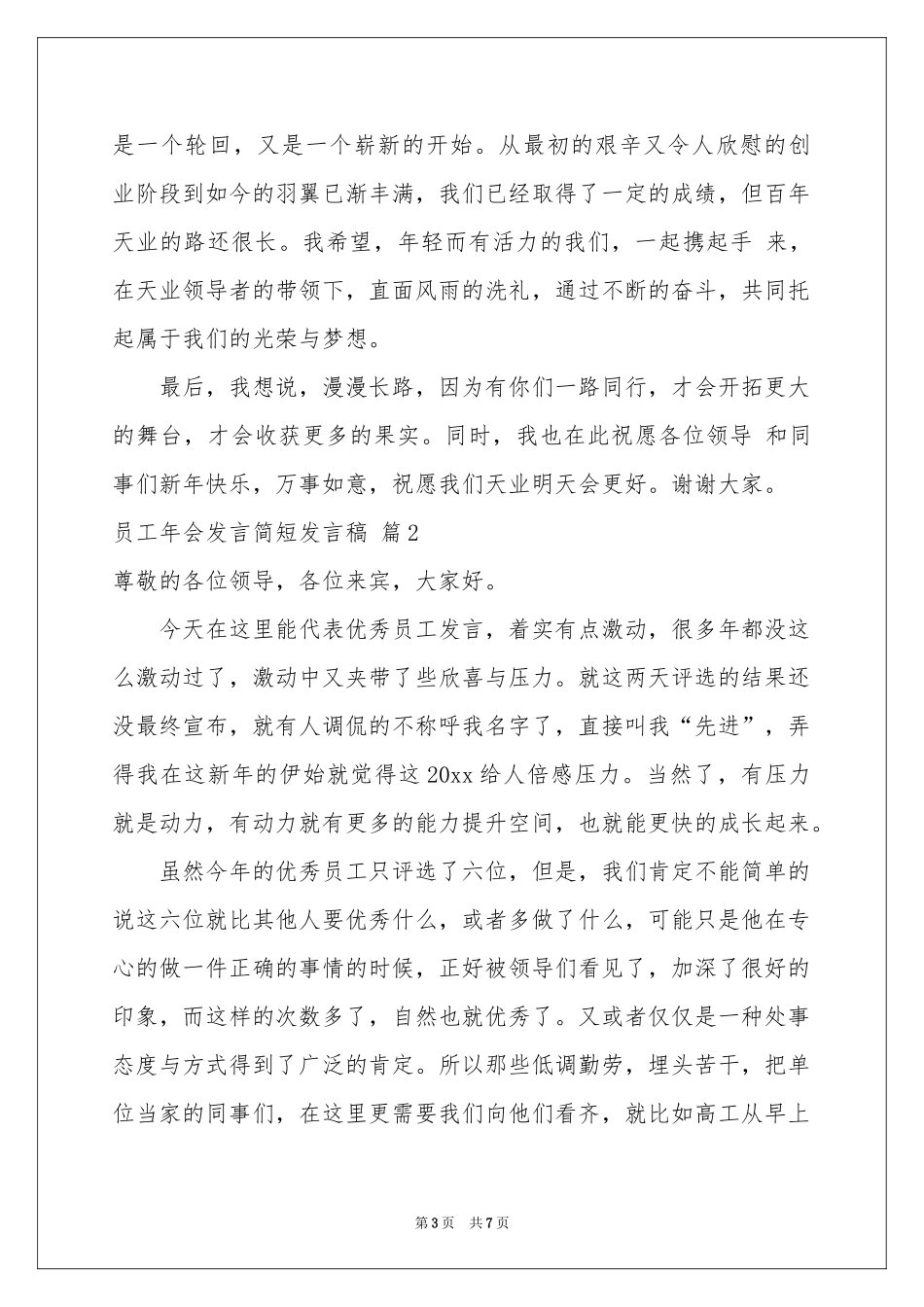 是一个轮回，又是一个崭新的开始。从最初的艰辛又令人欣慰的创业阶段到如今的羽翼已渐丰满，我们已经取得了一定的成绩，但百年天业的路还很长。我希望，年轻而有活力的我们，一起携起手 来，在天业领导者的带领下，直面风雨的洗礼，通过不断的奋斗，共同托起属于我们的光荣与梦想。

最后，我想说，漫漫长路，因为有你们一路同行，才会开拓更大的舞台，才会收获更多的果实。同时，我也在此祝愿各位领导 和同事们新年快乐，万事如意，祝愿我们天业明天会更好。谢谢大家。

员工年会发言简短发言稿 篇2

尊敬的各位领导，各位来宾，大家好。

今天在这里能代表优秀员工发言，着实有点激动，很多年都没这么激动过了，激动中又夹带了些欣喜与压力。就这两天评选的结果还没最终宣布，就有人调侃的不称呼我名字了，直接叫我“先进”，弄得我在这新年的伊始就觉得这20xx给人倍感压力。当然了，有压力就是动力，有动力就有更多的能力提升空间，也就能更快的成长起来。

虽然今年的优秀员工只评选了六位，但是，我们肯定不能简单的说这六位就比其他人要优秀什么，或者多做了什么，可能只是他在专心的做一件正确的事情的时候，正好被领导们看见了，加深了很好的印象，而这样的次数多了，自然也就优秀了。又或者仅仅是一种处事态度与方式得到了广泛的肯定。所以那些低调勤劳，埋头苦干，把单位当家的同事们，在这里更需要我们向他们看齐，就比如高工从早上

第3页 共7页